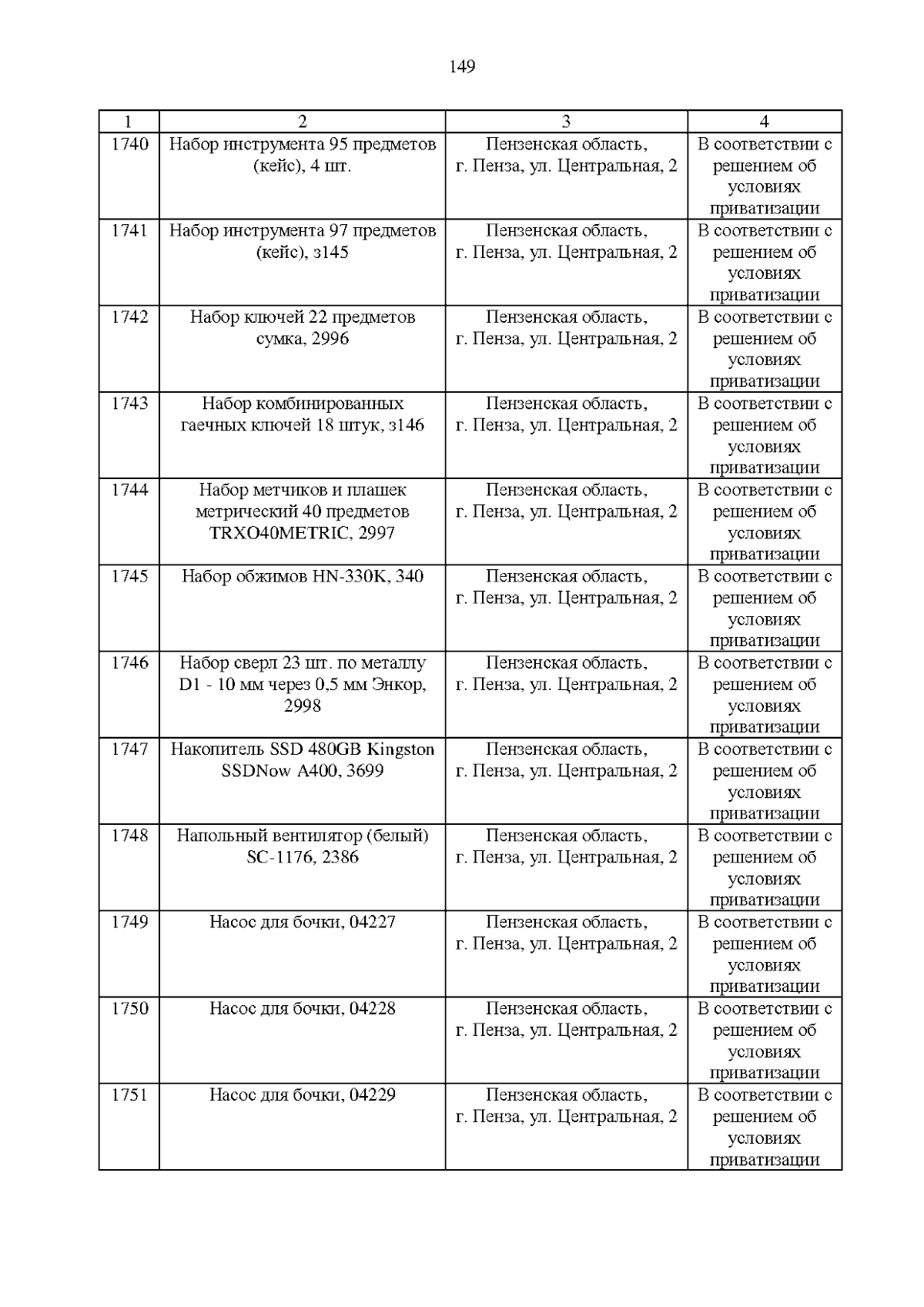 149

| 1 | 2 | 3 | 4 |
|---|---|---|---|
| 1740 | Набор инструмента 95 предметов (кейс), 4 шт. | Пензенская область, г. Пенза, ул. Центральная, 2 | В соответствии с решением об условиях приватизации |
| 1741 | Набор инструмента 97 предметов (кейс), з145 | Пензенская область, г. Пенза, ул. Центральная, 2 | В соответствии с решением об условиях приватизации |
| 1742 | Набор ключей 22 предметов сумка, 2996 | Пензенская область, г. Пенза, ул. Центральная, 2 | В соответствии с решением об условиях приватизации |
| 1743 | Набор комбинированных гаечных ключей 18 штук, з146 | Пензенская область, г. Пенза, ул. Центральная, 2 | В соответствии с решением об условиях приватизации |
| 1744 | Набор метчиков и плашек метрический 40 предметов TRXO40METRIC, 2997 | Пензенская область, г. Пенза, ул. Центральная, 2 | В соответствии с решением об условиях приватизации |
| 1745 | Набор обжимов HN-330K, 340 | Пензенская область, г. Пенза, ул. Центральная, 2 | В соответствии с решением об условиях приватизации |
| 1746 | Набор сверл 23 шт. по металлу D1 - 10 мм через 0,5 мм Энкор, 2998 | Пензенская область, г. Пенза, ул. Центральная, 2 | В соответствии с решением об условиях приватизации |
| 1747 | Накопитель SSD 480GB Kingston SSDNow A400, 3699 | Пензенская область, г. Пенза, ул. Центральная, 2 | В соответствии с решением об условиях приватизации |
| 1748 | Напольный вентилятор (белый) SC-1176, 2386 | Пензенская область, г. Пенза, ул. Центральная, 2 | В соответствии с решением об условиях приватизации |
| 1749 | Насос для бочки, 04227 | Пензенская область, г. Пенза, ул. Центральная, 2 | В соответствии с решением об условиях приватизации |
| 1750 | Насос для бочки, 04228 | Пензенская область, г. Пенза, ул. Центральная, 2 | В соответствии с решением об условиях приватизации |
| 1751 | Насос для бочки, 04229 | Пензенская область, г. Пенза, ул. Центральная, 2 | В соответствии с решением об условиях приватизации |